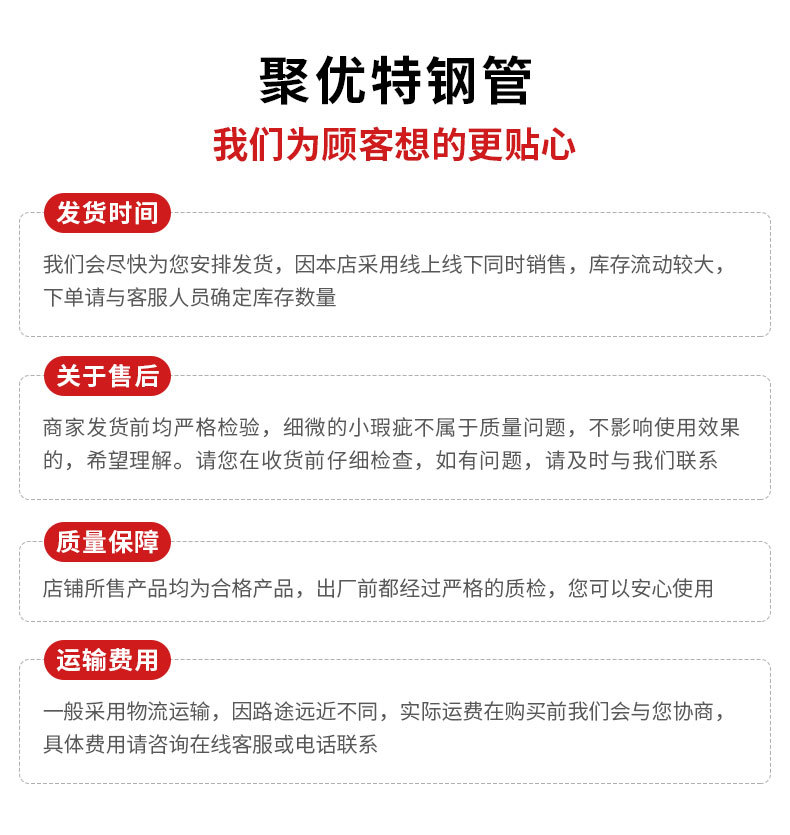 聚优特钢管

我们为顾客想的更贴心

发货时间

我们会尽快为您安排发货，因本店采用线上线下同时销售，库存流动较大，下单请与客服人员确定库存数量

关于售后

商家发货前均严格检验，细微的小瑕疵不属于质量问题，不影响使用效果的，希望理解。请您在收货前仔细检查，如有问题，请及时与我们联系

质量保障

店铺所售产品均为合格产品，出厂前都经过严格的质检，您可以安心使用

运输费用

一般采用物流运输，因路途远近不同，实际运费在购买前我们会与您协商，具体费用请咨询在线客服或电话联系